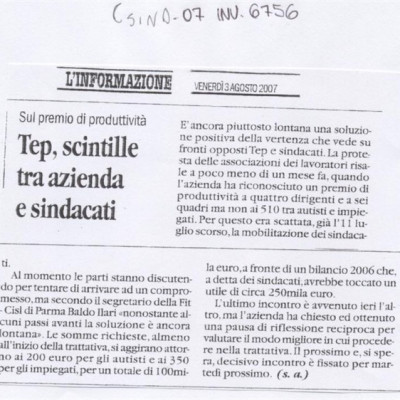 CSIND-07 INV. 6756

L'INFORMAZIONE

VENERDÌ 3 AGOSTO 2007

Sul premio di produttività

Tep, scintille tra azienda e sindacati

E' ancora piuttosto lontana una soluzione positiva della vertenza che vede su fronti opposti Tep e sindacati. La protesta delle associazioni dei lavoratori risale a poco meno di un mese fa, quando l'azienda ha riconosciuto un premio di produttività a quattro dirigenti e a sei quadri ma non ai 510 tra autisti e impiegati. Per questo era scattata, già l'11 luglio scorso, la mobilitazione dei sindacati.

Al momento le parti stanno discutendo per tentare di arrivare ad un compromesso, ma secondo il segretario della Fit - Cisl di Parma Baldo Ilari «nonostante alcuni passi avanti la soluzione è ancora lontana». Le somme richieste, almeno all'inizio della trattativa, si aggirano attorno ai 200 euro per gli autisti e ai 350 per gli impiegati, per un totale di 100mila euro, a fronte di un bilancio 2006 che, a detta dei sindacati, avrebbe toccato un utile di circa 250mila euro.

L'ultimo incontro è avvenuto ieri l'altro, ma l'azienda ha chiesto ed ottenuto una pausa di riflessione reciproca per valutare il modo migliore in cui procedere nella trattativa. Il prossimo e, si spera, decisivo incontro è fissato per martedì prossimo. (s. a.)